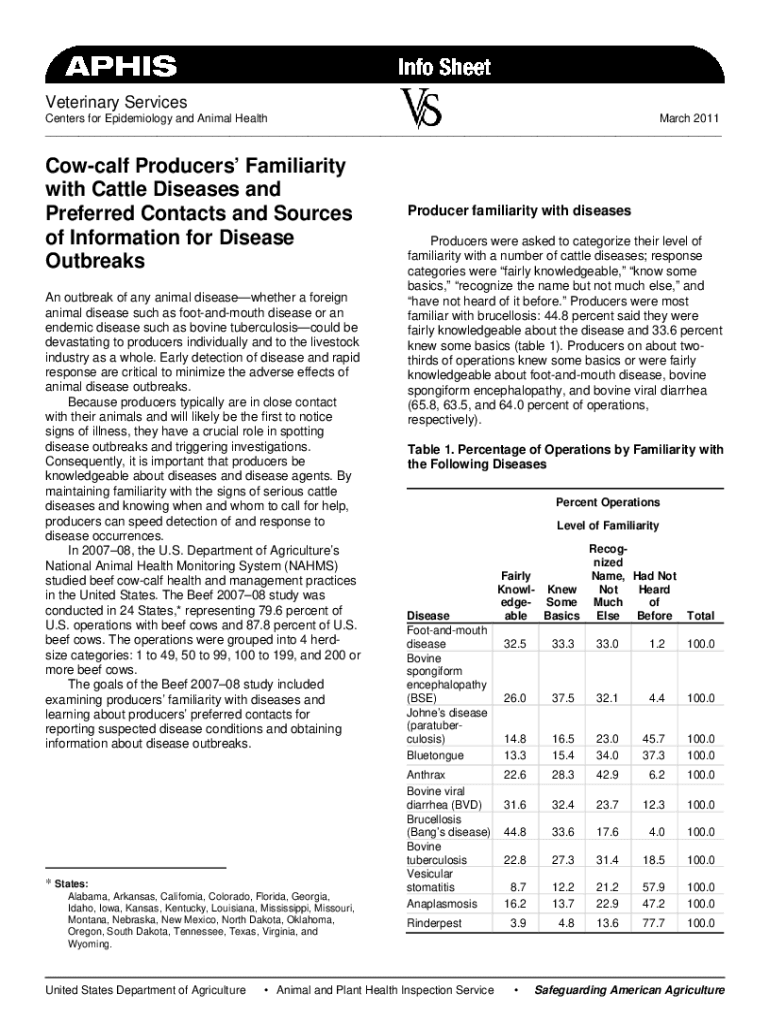 APHIS

Info Sheet

Veterinary Services
Centers for Epidemiology and Animal Health

VS

March 2011

Cow-calf Producers' Familiarity with Cattle Diseases and Preferred Contacts and Sources of Information for Disease Outbreaks

An outbreak of any animal disease—whether a foreign animal disease such as foot-and-mouth disease or an endemic disease such as bovine tuberculosis—could be devastating to producers individually and to the livestock industry as a whole. Early detection of disease and rapid response are critical to minimize the adverse effects of animal disease outbreaks.

Because producers typically are in close contact with their animals and will likely be the first to notice signs of illness, they have a crucial role in spotting disease outbreaks and triggering investigations. Consequently, it is important that producers be knowledgeable about diseases and disease agents. By maintaining familiarity with the signs of serious cattle diseases and knowing when and whom to call for help, producers can speed detection of and response to disease occurrences.

In 2007–08, the U.S. Department of Agriculture's National Animal Health Monitoring System (NAHMS) studied beef cow-calf health and management practices in the United States. The Beef 2007–08 study was conducted in 24 States,* representing 79.6 percent of U.S. operations with beef cows and 87.8 percent of U.S. beef cows. The operations were grouped into 4 herd-size categories: 1 to 49, 50 to 99, 100 to 199, and 200 or more beef cows.

The goals of the Beef 2007–08 study included examining producers' familiarity with diseases and learning about producers' preferred contacts for reporting suspected disease conditions and obtaining information about disease outbreaks.

* States:
Alabama, Arkansas, California, Colorado, Florida, Georgia, Idaho, Iowa, Kansas, Kentucky, Louisiana, Mississippi, Missouri, Montana, Nebraska, New Mexico, North Dakota, Oklahoma, Oregon, South Dakota, Tennessee, Texas, Virginia, and Wyoming.

Producer familiarity with diseases

Producers were asked to categorize their level of familiarity with a number of cattle diseases; response categories were "fairly knowledgeable," "know some basics," "recognize the name but not much else," and "have not heard of it before." Producers were most familiar with brucellosis: 44.8 percent said they were fairly knowledgeable about the disease and 33.6 percent knew some basics (table 1). Producers on about two-thirds of operations knew some basics or were fairly knowledgeable about foot-and-mouth disease, bovine spongiform encephalopathy, and bovine viral diarrhea (65.8, 63.5, and 64.0 percent of operations, respectively).

Table 1. Percentage of Operations by Familiarity with the Following Diseases

Percent Operations
Level of Familiarity

| Disease | Fairly Knowledgeable | Knew Some Basics | Recognized Name, Not Much Else | Had Not Heard of Before | Total |
|---|---|---|---|---|---|
| Foot-and-mouth disease | 32.5 | 33.3 | 33.0 | 1.2 | 100.0 |
| Bovine spongiform encephalopathy (BSE) | 26.0 | 37.5 | 32.1 | 4.4 | 100.0 |
| Johne's disease (paratuberculosis) | 14.8 | 16.5 | 23.0 | 45.7 | 100.0 |
| Bluetongue | 13.3 | 15.4 | 34.0 | 37.3 | 100.0 |
| Anthrax | 22.6 | 28.3 | 42.9 | 6.2 | 100.0 |
| Bovine viral diarrhea (BVD) | 31.6 | 32.4 | 23.7 | 12.3 | 100.0 |
| Brucellosis (Bang's disease) | 44.8 | 33.6 | 17.6 | 4.0 | 100.0 |
| Bovine tuberculosis | 22.8 | 27.3 | 31.4 | 18.5 | 100.0 |
| Vesicular stomatitis | 8.7 | 12.2 | 21.2 | 57.9 | 100.0 |
| Anaplasmosis | 16.2 | 13.7 | 22.9 | 47.2 | 100.0 |
| Rinderpest | 3.9 | 4.8 | 13.6 | 77.7 | 100.0 |

United States Department of Agriculture • Animal and Plant Health Inspection Service • Safeguarding American Agriculture